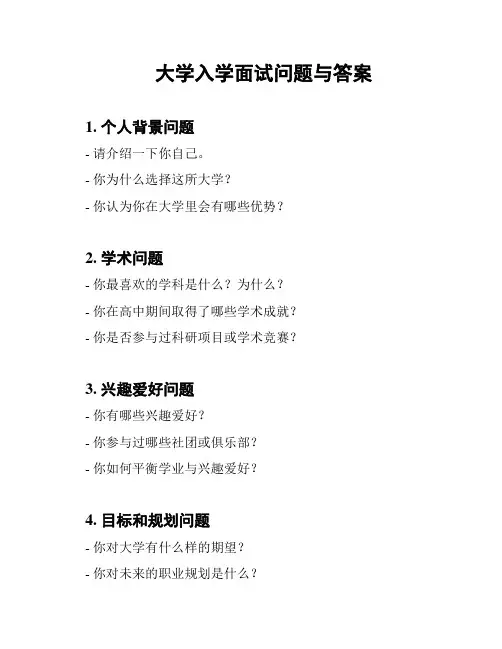 大学入学面试问题与答案

1. 个人背景问题
- 请介绍一下你自己。
- 你为什么选择这所大学？
- 你认为你在大学里会有哪些优势？

2. 学术问题
- 你最喜欢的学科是什么？为什么？
- 你在高中期间取得了哪些学术成就？
- 你是否参与过科研项目或学术竞赛？

3. 兴趣爱好问题
- 你有哪些兴趣爱好？
- 你参与过哪些社团或俱乐部？
- 你如何平衡学业与兴趣爱好？

4. 目标和规划问题
- 你对大学有什么样的期望？
- 你对未来的职业规划是什么？